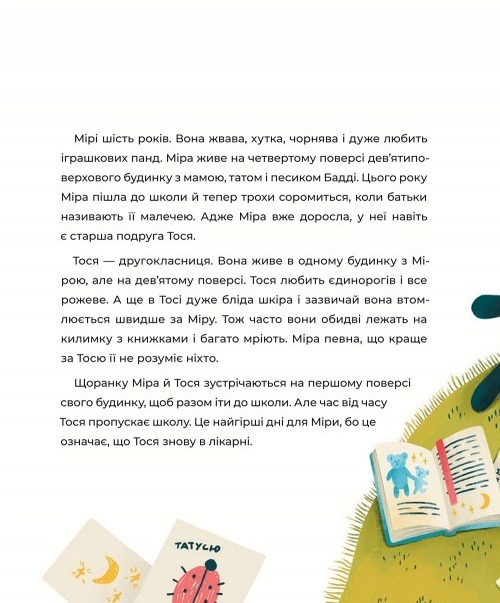 Мірі шість років. Вона жвава, хутка, чорнява і дуже любить іграшкових панд. Міра живе на четвертому поверсі дев'ятиповерхового будинку з мамою, татом і песиком Бадді. Цього року Міра пішла до школи й тепер трохи соромиться, коли батьки називають її малечею. Адже Міра вже доросла, у неї навіть є старша подруга Тося.

Тося — другокласниця. Вона живе в одному будинку з Мірою, але на дев'ятому поверсі. Тося любить єдинорогів і все рожеве. А ще в Тосі дуже бліда шкіра і зазвичай вона втомлюється швидше за Міру. Тож часто вони обидві лежать на килимку з книжками і багато мріють. Міра певна, що краще за Тосю її не розуміє ніхто.

Щоранку Міра й Тося зустрічаються на першому поверсі свого будинку, щоб разом іти до школи. Але час від часу Тося пропускає школу. Це найгірші дні для Міри, бо це означає, що Тося знову в лікарні.

ТАТУСЮ